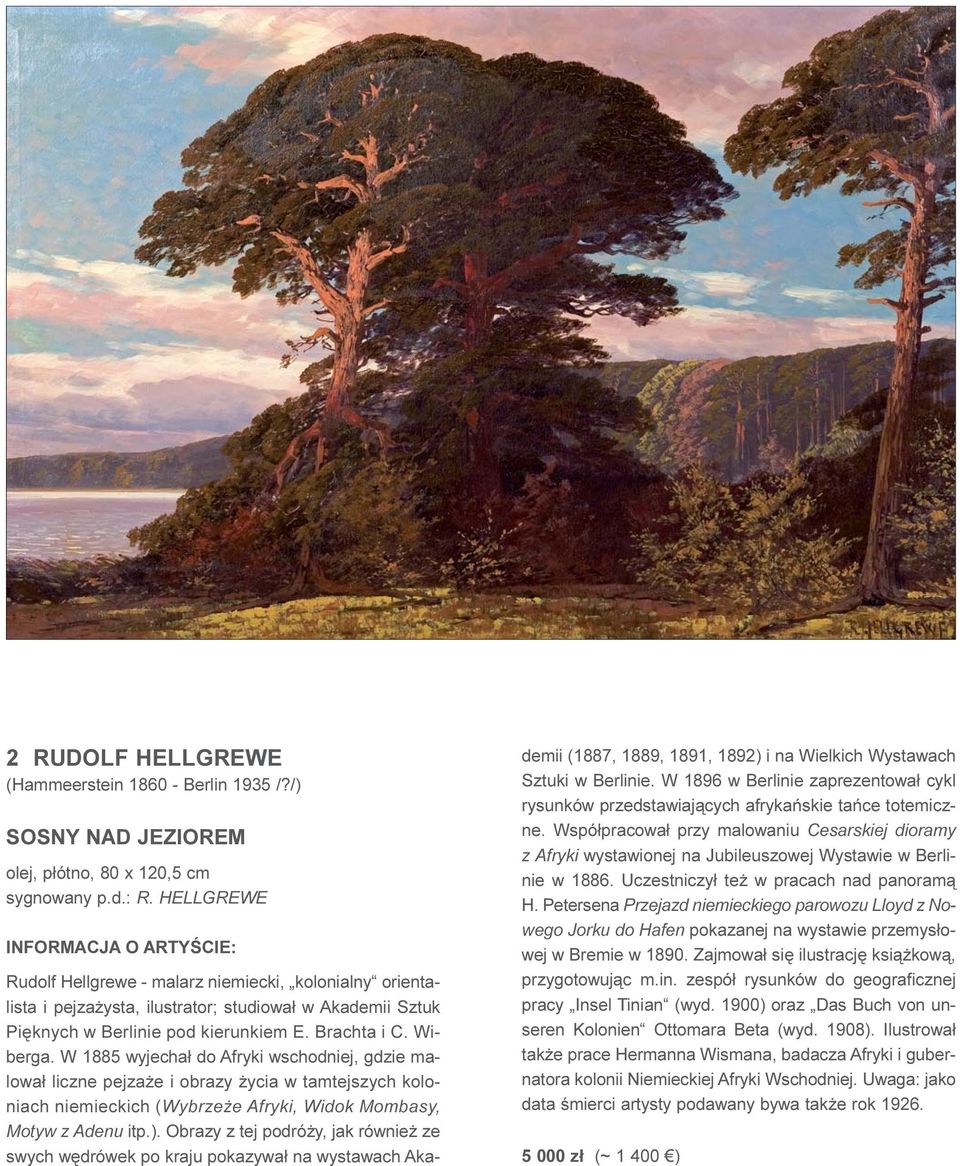 R. HELLGREWE

2 RUDOLF HELLGREWE
(Hammeerstein 1860 - Berlin 1935 /?/)

SOSNY NAD JEZIOREM
olej, płótno, 80 x 120,5 cm
sygnowany p.d.: R. HELLGREWE

INFORMACJA O ARTYŚCIE:
Rudolf Hellgrewe - malarz niemiecki, „kolonialny“ orientalista i pejzażysta, ilustrator; studiował w Akademii Sztuk Pięknych w Berlinie pod kierunkiem E. Brachta i C. Wiberga. W 1885 wyjechał do Afryki wschodniej, gdzie malował liczne pejzaże i obrazy życia w tamtejszych koloniach niemieckich (Wybrzeże Afryki, Widok Mombasy, Motyw z Adenu itp.). Obrazy z tej podróży, jak również ze swych wędrówek po kraju pokazywał na wystawach Akademii (1887, 1889, 1891, 1892) i na Wielkich Wystawach Sztuki w Berlinie. W 1896 w Berlinie zaprezentował cykl rysunków przedstawiających afrykańskie tańce totemiczne. Współpracował przy malowaniu Cesarskiej dioramy z Afryki wystawionej na Jubileuszowej Wystawie w Berlinie w 1886. Uczestniczył też w pracach nad panoramą H. Petersena Przejazd niemieckiego parowozu Lloyd z Nowego Jorku do Hafen pokazanej na wystawie przemysłowej w Bremie w 1890. Zajmował się ilustrację książkową, przygotowując m.in. zespół rysunków do geograficznej pracy „Insel Tinian“ (wyd. 1900) oraz „Das Buch von unseren Kolonien“ Ottomara Beta (wyd. 1908). Ilustrował także prace Hermanna Wismana, badacza Afryki i gubernatora kolonii Niemieckiej Afryki Wschodniej. Uwaga: jako data śmierci artysty podawany bywa także rok 1926.

5 000 zł (~ 1 400 €)